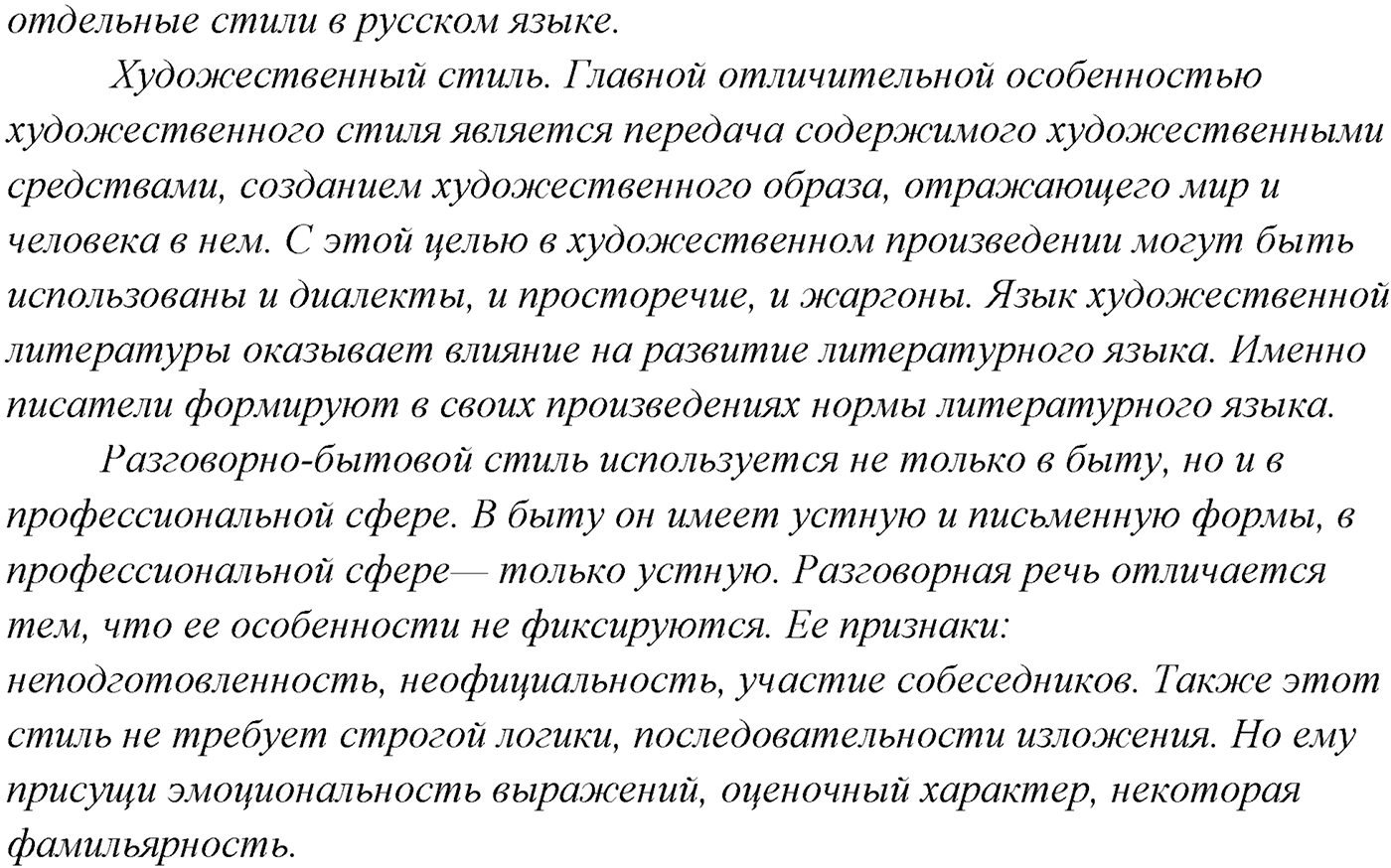 отдельные стили в русском языке.

Художественный стиль. Главной отличительной особенностью художественного стиля является передача содержимого художественными средствами, созданием художественного образа, отражающего мир и человека в нем. С этой целью в художественном произведении могут быть использованы и диалекты, и просторечие, и жаргоны. Язык художественной литературы оказывает влияние на развитие литературного языка. Именно писатели формируют в своих произведениях нормы литературного языка.

Разговорно-бытовой стиль используется не только в быту, но и в профессиональной сфере. В быту он имеет устную и письменную формы, в профессиональной сфере— только устную. Разговорная речь отличается тем, что ее особенности не фиксируются. Ее признаки: неподготовленность, неофициальность, участие собеседников. Также этот стиль не требует строгой логики, последовательности изложения. Но ему присущи эмоциональность выражений, оценочный характер, некоторая фамильярность.